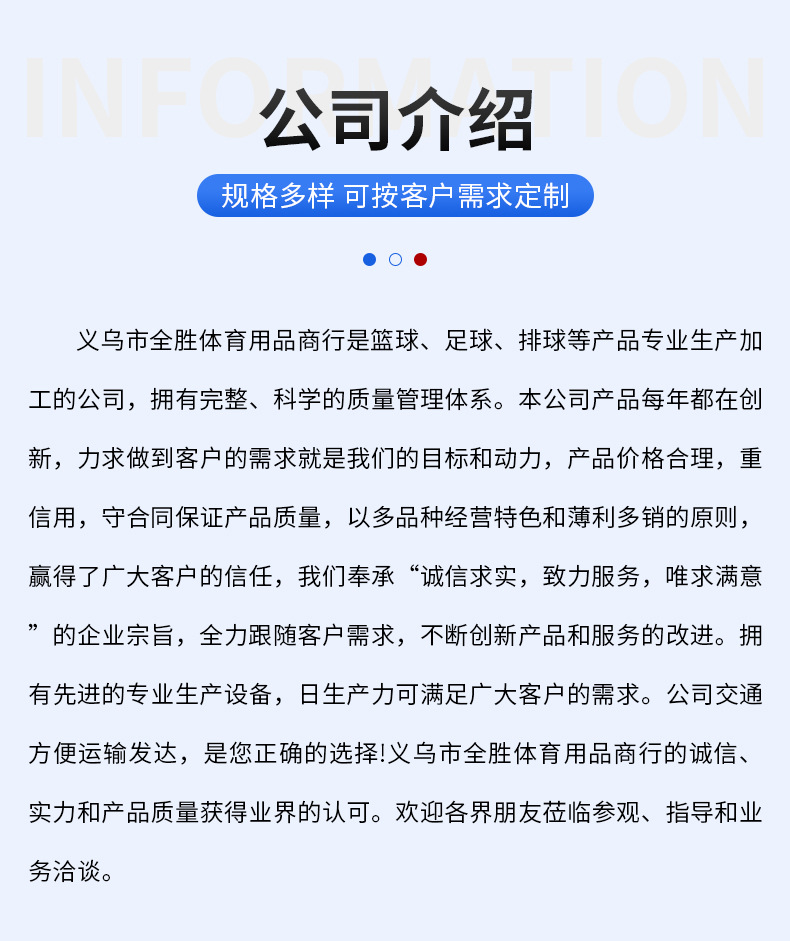 INFORMATION

公司介绍

规格多样 可按客户需求定制

义乌市全胜体育用品商行是篮球、足球、排球等产品专业生产加工的公司，拥有完整、科学的质量管理体系。本公司产品每年都在创新，力求做到客户的需求就是我们的目标和动力，产品价格合理，重信用，守合同保证产品质量，以多品种经营特色和薄利多销的原则，赢得了广大客户的信任，我们奉承“诚信求实，致力服务，唯求满意”的企业宗旨，全力跟随客户需求，不断创新产品和服务的改进。拥有先进的专业生产设备，日生产力可满足广大客户的需求。公司交通方便运输发达，是您正确的选择!义乌市全胜体育用品商行的诚信、实力和产品质量获得业界的认可。欢迎各界朋友莅临参观、指导和业务洽谈。